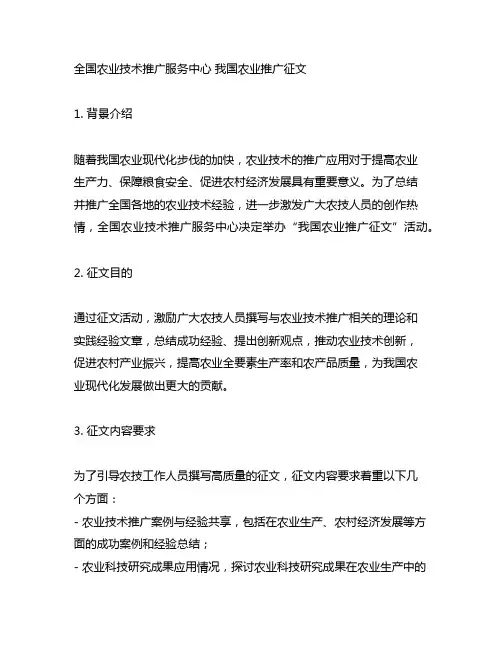 全国农业技术推广服务中心 我国农业推广征文

1. 背景介绍

随着我国农业现代化步伐的加快，农业技术的推广应用对于提高农业生产力、保障粮食安全、促进农村经济发展具有重要意义。为了总结并推广全国各地的农业技术经验，进一步激发广大农技人员的创作热情，全国农业技术推广服务中心决定举办“我国农业推广征文”活动。

2. 征文目的

通过征文活动，激励广大农技人员撰写与农业技术推广相关的理论和实践经验文章，总结成功经验、提出创新观点，推动农业技术创新，促进农村产业振兴，提高农业全要素生产率和农产品质量，为我国农业现代化发展做出更大的贡献。

3. 征文内容要求

为了引导农技工作人员撰写高质量的征文，征文内容要求着重以下几个方面：
- 农业技术推广案例与经验共享，包括在农业生产、农村经济发展等方面的成功案例和经验总结；
- 农业科技研究成果应用情况，探讨农业科技研究成果在农业生产中的